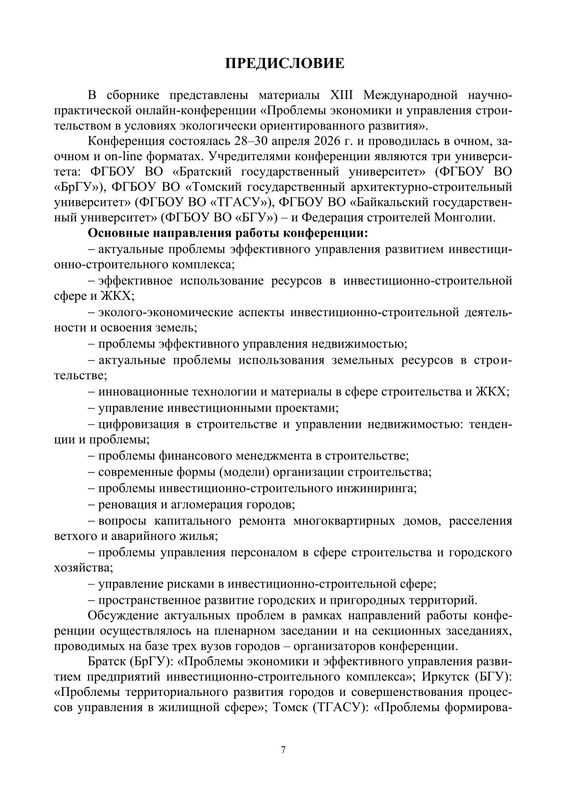 ПРЕДИСЛОВИЕ

В сборнике представлены материалы XIII Международной научно-практической онлайн-конференции «Проблемы экономики и управления строительством в условиях экологически ориентированного развития».

Конференция состоялась 28–30 апреля 2026 г. и проводилась в очном, заочном и on-line форматах. Учредителями конференции являются три университета: ФГБОУ ВО «Братский государственный университет» (ФГБОУ ВО «БрГУ»), ФГБОУ ВО «Томский государственный архитектурно-строительный университет» (ФГБОУ ВО «ТГАСУ»), ФГБОУ ВО «Байкальский государственный университет» (ФГБОУ ВО «БГУ») – и Федерация строителей Монголии.

Основные направления работы конференции:

– актуальные проблемы эффективного управления развитием инвестиционно-строительного комплекса;

– эффективное использование ресурсов в инвестиционно-строительной сфере и ЖКХ;

– эколого-экономические аспекты инвестиционно-строительной деятельности и освоения земель;

– проблемы эффективного управления недвижимостью;

– актуальные проблемы использования земельных ресурсов в строительстве;

– инновационные технологии и материалы в сфере строительства и ЖКХ;

– управление инвестиционными проектами;

– цифровизация в строительстве и управлении недвижимостью: тенденции и проблемы;

– проблемы финансового менеджмента в строительстве;

– современные формы (модели) организации строительства;

– проблемы инвестиционно-строительного инжиниринга;

– реновация и агломерация городов;

– вопросы капитального ремонта многоквартирных домов, расселения ветхого и аварийного жилья;

– проблемы управления персоналом в сфере строительства и городского хозяйства;

– управление рисками в инвестиционно-строительной сфере;

– пространственное развитие городских и пригородных территорий.

Обсуждение актуальных проблем в рамках направлений работы конференции осуществлялось на пленарном заседании и на секционных заседаниях, проводимых на базе трех вузов городов – организаторов конференции.

Братск (БрГУ): «Проблемы экономики и эффективного управления развитием предприятий инвестиционно-строительного комплекса»; Иркутск (БГУ): «Проблемы территориального развития городов и совершенствования процессов управления в жилищной сфере»; Томск (ТГАСУ): «Проблемы формирова-

7